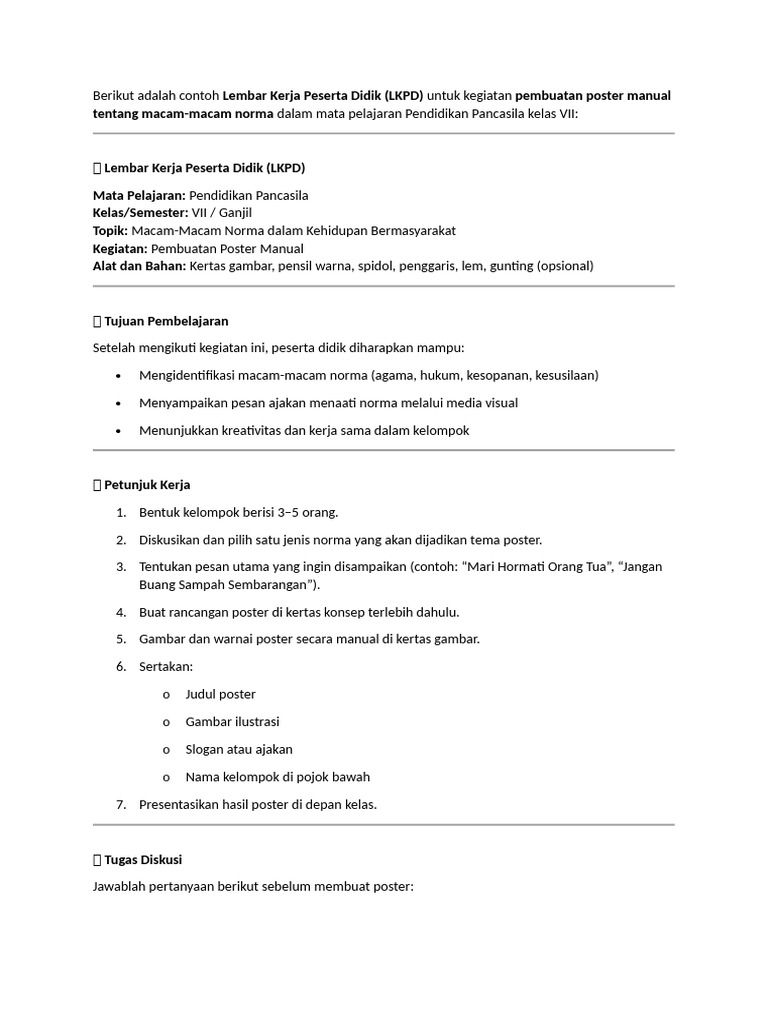 Berikut adalah contoh Lembar Kerja Peserta Didik (LKPD) untuk kegiatan pembuatan poster manual tentang macam-macam norma dalam mata pelajaran Pendidikan Pancasila kelas VII:

Lembar Kerja Peserta Didik (LKPD)

Mata Pelajaran: Pendidikan Pancasila
Kelas/Semester: VII / Ganjil
Topik: Macam-Macam Norma dalam Kehidupan Bermasyarakat
Kegiatan: Pembuatan Poster Manual
Alat dan Bahan: Kertas gambar, pensil warna, spidol, penggaris, lem, gunting (opsional)

Tujuan Pembelajaran

Setelah mengikuti kegiatan ini, peserta didik diharapkan mampu:

• Mengidentifikasi macam-macam norma (agama, hukum, kesopanan, kesusilaan)
• Menyampaikan pesan ajakan menaati norma melalui media visual
• Menunjukkan kreativitas dan kerja sama dalam kelompok

Petunjuk Kerja

1. Bentuk kelompok berisi 3–5 orang.
2. Diskusikan dan pilih satu jenis norma yang akan dijadikan tema poster.
3. Tentukan pesan utama yang ingin disampaikan (contoh: "Mari Hormati Orang Tua", "Jangan Buang Sampah Sembarangan").
4. Buat rancangan poster di kertas konsep terlebih dahulu.
5. Gambar dan warnai poster secara manual di kertas gambar.
6. Sertakan:
o Judul poster
o Gambar ilustrasi
o Slogan atau ajakan
o Nama kelompok di pojok bawah
7. Presentasikan hasil poster di depan kelas.

Tugas Diskusi

Jawablah pertanyaan berikut sebelum membuat poster: